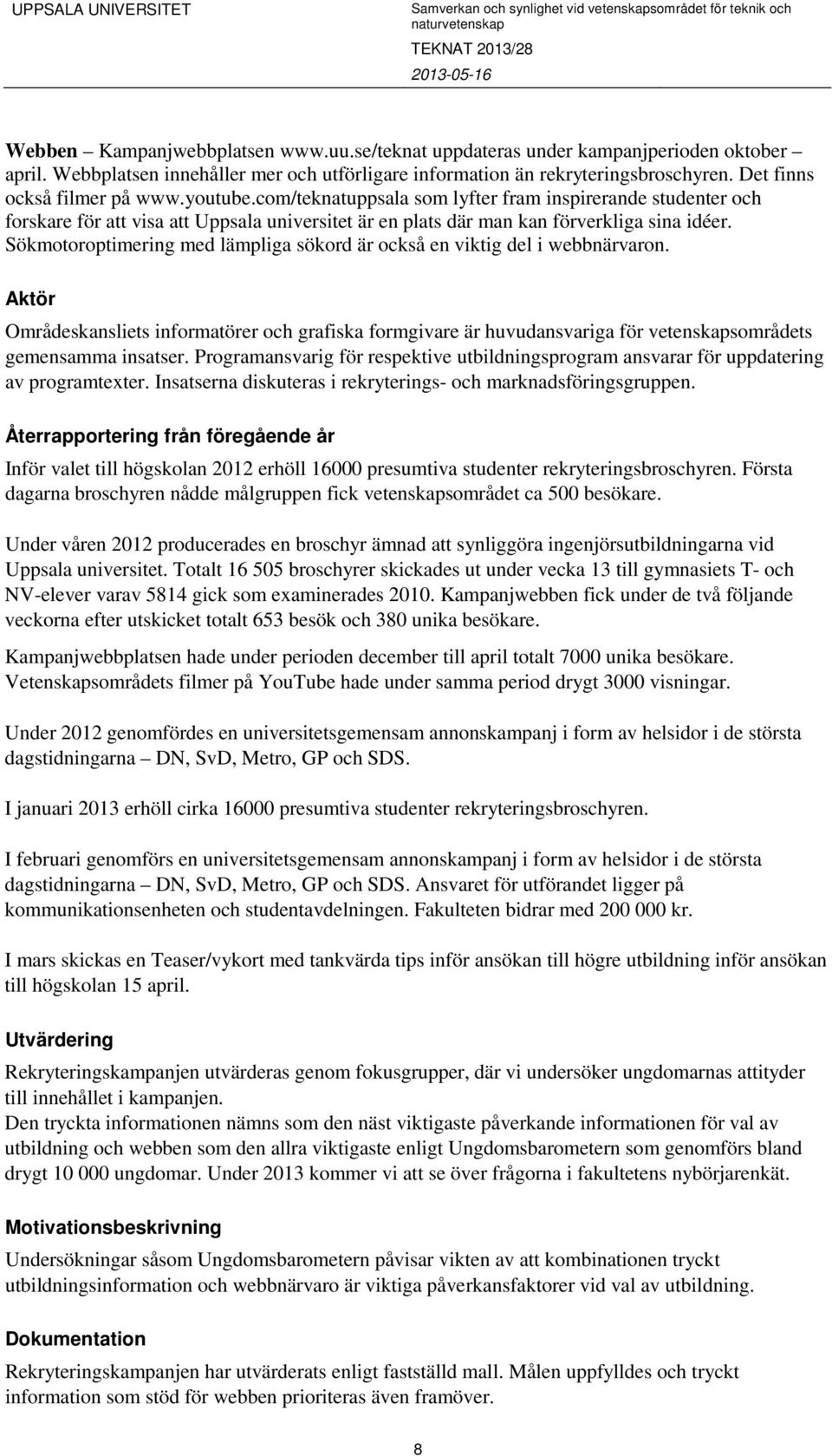 UPPSALA UNIVERSITET

Samverkan och synlighet vid vetenskapsområdet för teknik och naturvetenskap
TEKNAT 2013/28
2013-05-16

**Webben** – Kampanjwebbplatsen www.uu.se/teknat uppdateras under kampanjperioden oktober – april. Webbplatsen innehåller mer och utförligare information än rekryteringsbroschyren. Det finns också filmer på www.youtube.com/teknatuppsala som lyfter fram inspirerande studenter och forskare för att visa att Uppsala universitet är en plats där man kan förverkliga sina idéer. Sökmotoroptimering med lämpliga sökord är också en viktig del i webbnärvaron.

**Aktör**

Områdeskansliets informatörer och grafiska formgivare är huvudansvariga för vetenskapsområdets gemensamma insatser. Programansvarig för respektive utbildningsprogram ansvarar för uppdatering av programtexter. Insatserna diskuteras i rekryterings- och marknadsföringsgruppen.

**Återrapportering från föregående år**

Inför valet till högskolan 2012 erhöll 16000 presumtiva studenter rekryteringsbroschyren. Första dagarna broschyren nådde målgruppen fick vetenskapsområdet ca 500 besökare.

Under våren 2012 producerades en broschyr ämnad att synliggöra ingenjörsutbildningarna vid Uppsala universitet. Totalt 16 505 broschyrer skickades ut under vecka 13 till gymnasiets T- och NV-elever varav 5814 gick som examinerades 2010. Kampanjwebben fick under de två följande veckorna efter utskicket totalt 653 besök och 380 unika besökare.

Kampanjwebbplatsen hade under perioden december till april totalt 7000 unika besökare. Vetenskapsområdets filmer på YouTube hade under samma period drygt 3000 visningar.

Under 2012 genomfördes en universitetsgemensam annonskampanj i form av helsidor i de största dagstidningarna – DN, SvD, Metro, GP och SDS.

I januari 2013 erhöll cirka 16000 presumtiva studenter rekryteringsbroschyren.

I februari genomförs en universitetsgemensam annonskampanj i form av helsidor i de största dagstidningarna – DN, SvD, Metro, GP och SDS. Ansvaret för utförandet ligger på kommunikationsenheten och studentavdelningen. Fakulteten bidrar med 200 000 kr.

I mars skickas en Teaser/vykort med tankvärda tips inför ansökan till högre utbildning inför ansökan till högskolan 15 april.

**Utvärdering**

Rekryteringskampanjen utvärderas genom fokusgrupper, där vi undersöker ungdomarnas attityder till innehållet i kampanjen.
Den tryckta informationen nämns som den näst viktigaste påverkande informationen för val av utbildning och webben som den allra viktigaste enligt Ungdomsbarometern som genomförs bland drygt 10 000 ungdomar. Under 2013 kommer vi att se över frågorna i fakultetens nybörjarenkät.

**Motivationsbeskrivning**

Undersökningar såsom Ungdomsbarometern påvisar vikten av att kombinationen tryckt utbildningsinformation och webbnärvaro är viktiga påverkansfaktorer vid val av utbildning.

**Dokumentation**

Rekryteringskampanjen har utvärderats enligt fastställd mall. Målen uppfylldes och tryckt information som stöd för webben prioriteras även framöver.

8